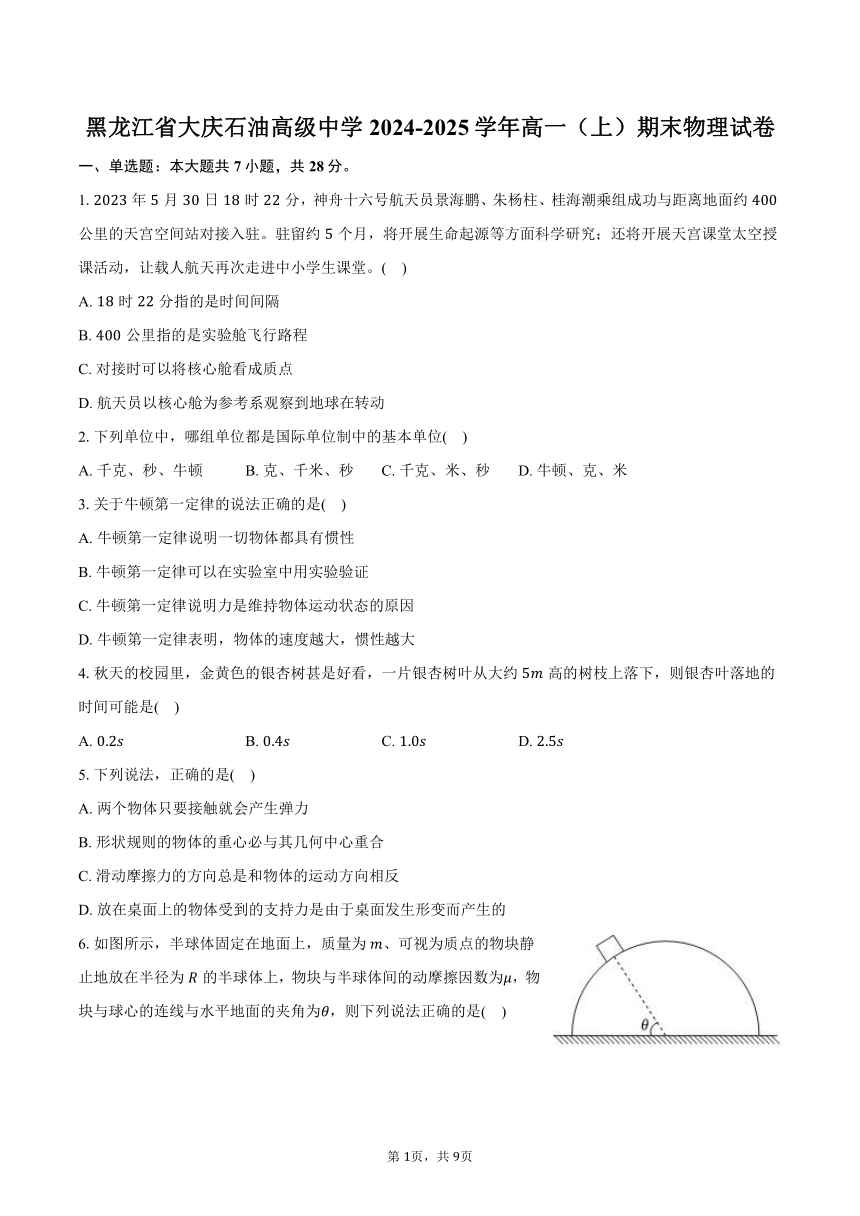 黑龙江省大庆石油高级中学 2024-2025 学年高一（上）期末物理试卷

一、单选题：本大题共 7 小题，共 28 分。

1. 2023 年 5 月 30 日 18 时 22 分，神舟十六号航天员景海鹏、朱杨柱、桂海潮乘组成功与距离地面约 400 公里的天宫空间站对接入驻。驻留约 5 个月，将开展生命起源等方面科学研究；还将开展天宫课堂太空授课活动，让载人航天再次走进中小学生课堂。(    )

A. 18 时 22 分指的是时间间隔

B. 400 公里指的是实验舱飞行路程

C. 对接时可以将核心舱看成质点

D. 航天员以核心舱为参考系观察到地球在转动

2. 下列单位中，哪组单位都是国际单位制中的基本单位(    )

A. 千克、秒、牛顿    B. 克、千米、秒    C. 千克、米、秒    D. 牛顿、克、米

3. 关于牛顿第一定律的说法正确的是(    )

A. 牛顿第一定律说明一切物体都具有惯性

B. 牛顿第一定律可以在实验室中用实验验证

C. 牛顿第一定律说明力是维持物体运动状态的原因

D. 牛顿第一定律表明，物体的速度越大，惯性越大

4. 秋天的校园里，金黄色的银杏树甚是好看，一片银杏树叶从大约 $5m$ 高的树枝上落下，则银杏叶落地的时间可能是(    )

A. $0.2s$    B. $0.4s$    C. $1.0s$    D. $2.5s$

5. 下列说法，正确的是(    )

A. 两个物体只要接触就会产生弹力

B. 形状规则的物体的重心必与其几何中心重合

C. 滑动摩擦力的方向总是和物体的运动方向相反

D. 放在桌面上的物体受到的支持力是由于桌面发生形变而产生的

6. 如图所示，半球体固定在地面上，质量为 $m$、可视为质点的物块静止地放在半径为 $R$ 的半球体上，物块与半球体间的动摩擦因数为$\mu$，物块与球心的连线与水平地面的夹角为$\theta$，则下列说法正确的是(    )

$\theta$

第 1页，共 9页